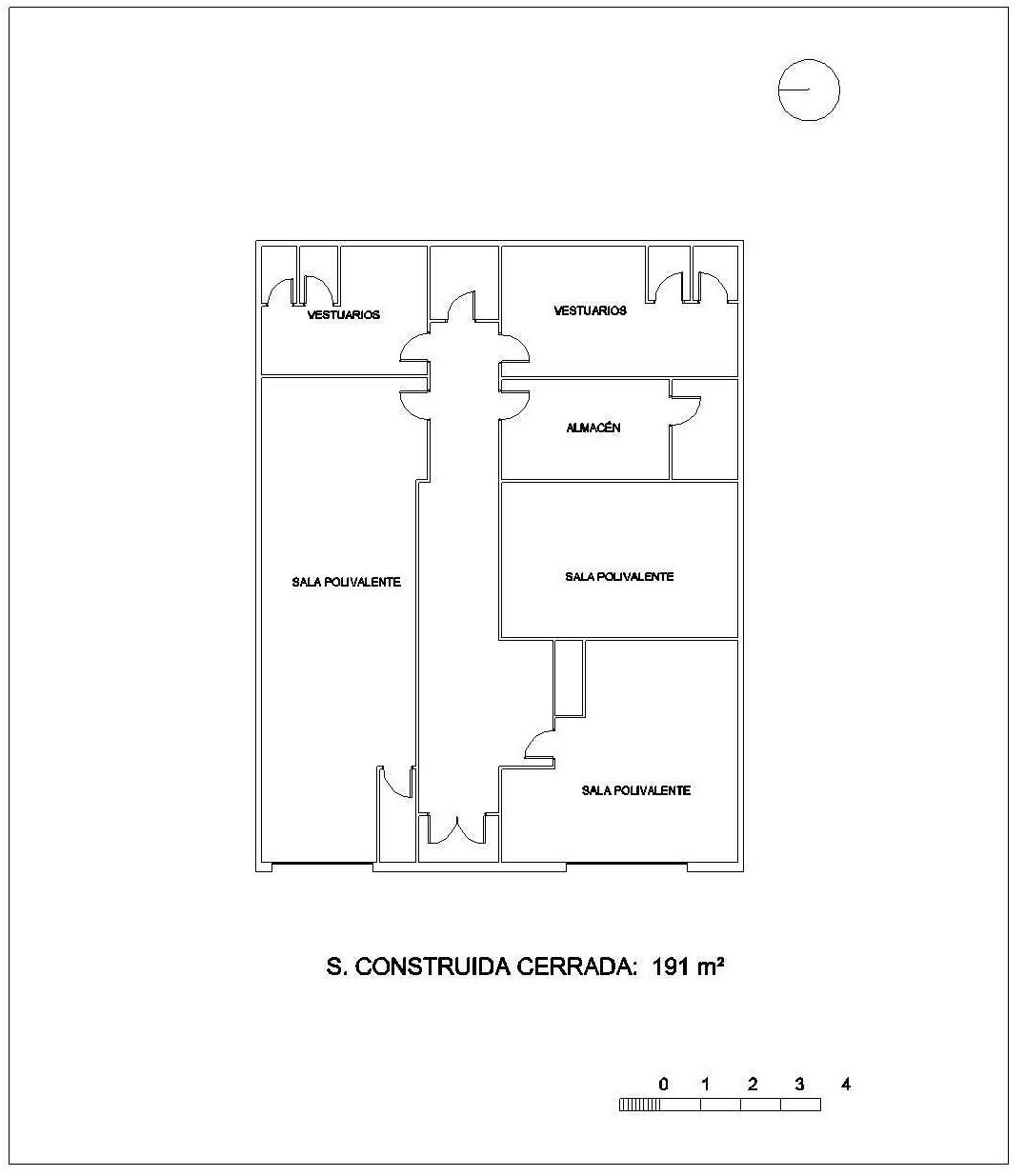 VESTUARIOS

VESTUARIOS

ALMACÉN

SALA POLIVALENTE

SALA POLIVALENTE

SALA POLIVALENTE

S. CONSTRUIDA CERRADA: 191 m²

0 1 2 3 4